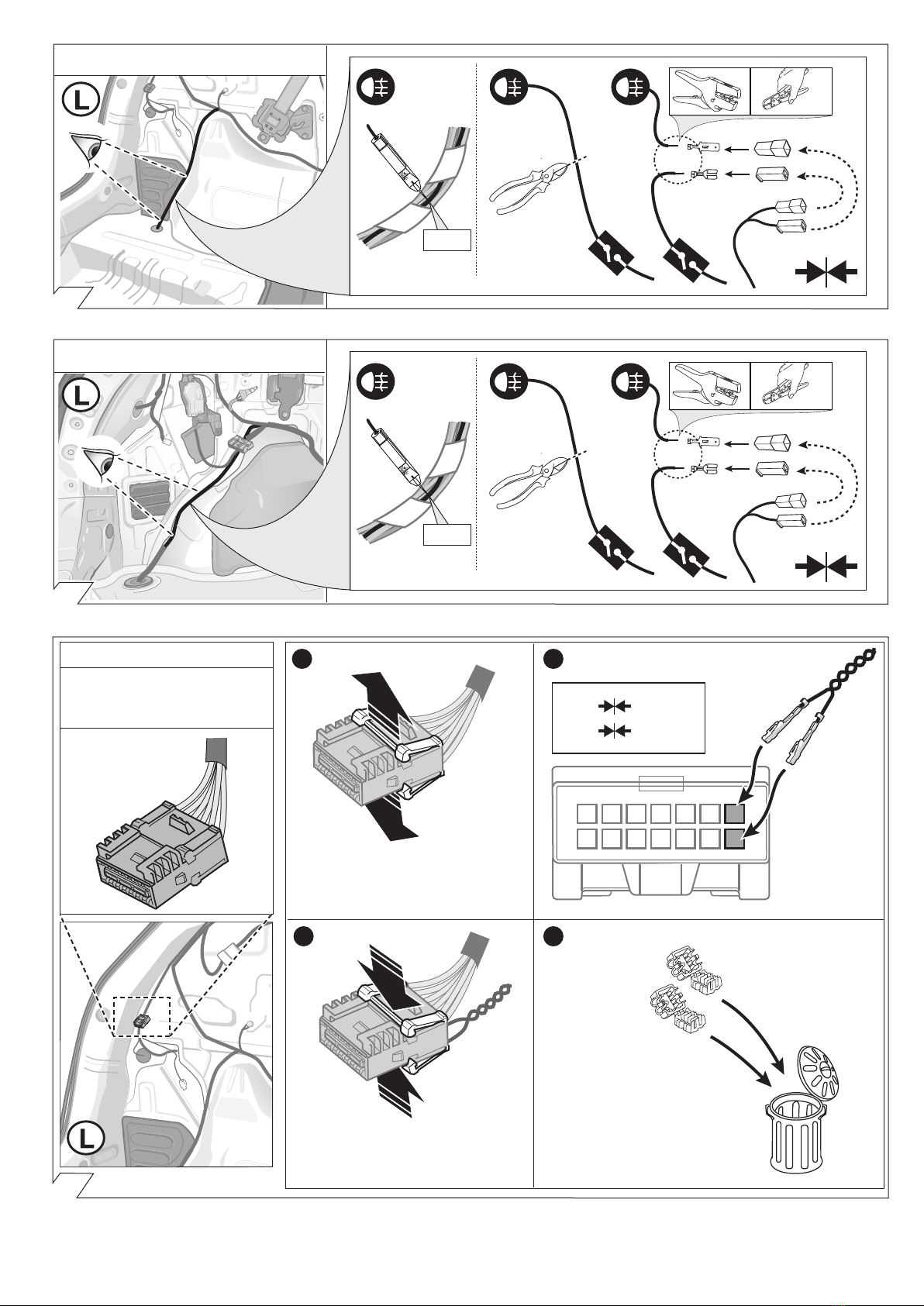 L

L

L